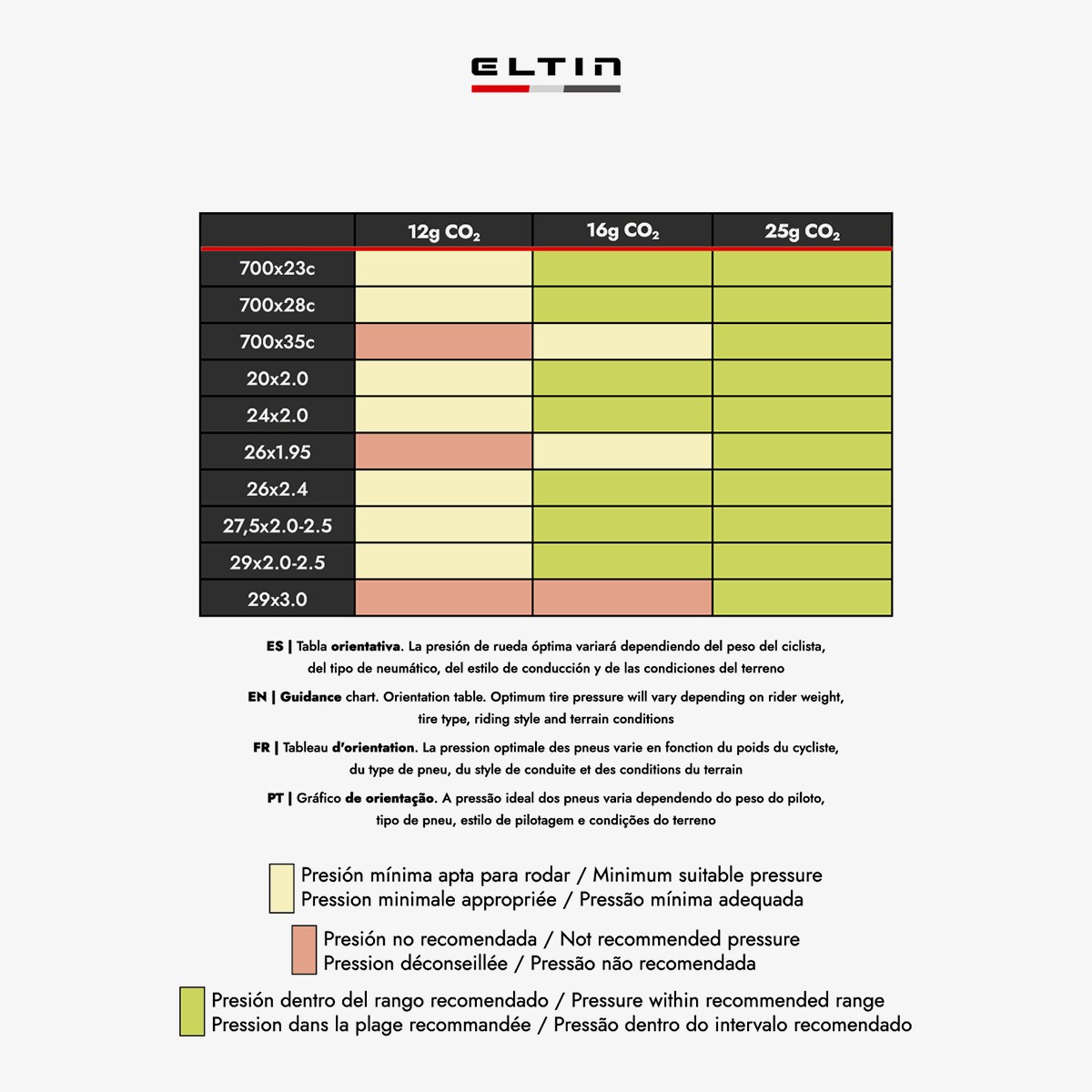 ELTIN

| | 12g $CO_2$ | 16g $CO_2$ | 25g $CO_2$ |
|---|---|---|---|
| 700x23c | | | |
| 700x28c | | | |
| 700x35c | | | |
| 20x2.0 | | | |
| 24x2.0 | | | |
| 26x1.95 | | | |
| 26x2.4 | | | |
| 27,5x2.0-2.5 | | | |
| 29x2.0-2.5 | | | |
| 29x3.0 | | | |

ES | Tabla orientativa. La presión de rueda óptima variará dependiendo del peso del ciclista, del tipo de neumático, del estilo de conducción y de las condiciones del terreno

EN | Guidance chart. Orientation table. Optimum tire pressure will vary depending on rider weight, tire type, riding style and terrain conditions

FR | Tableau d'orientation. La pression optimale des pneus varie en fonction du poids du cycliste, du type de pneu, du style de conduite et des conditions du terrain

PT | Gráfico de orientação. A pressão ideal dos pneus varia dependendo do peso do piloto, tipo de pneu, estilo de pilotagem e condições do terreno

Presión mínima apta para rodar / Minimum suitable pressure
Pression minimale appropriée / Pressão mínima adequada

Presión no recomendada / Not recommended pressure
Pression déconseillée / Pressão não recomendada

Presión dentro del rango recomendado / Pressure within recommended range
Pression dans la plage recommandée / Pressão dentro do intervalo recomendado